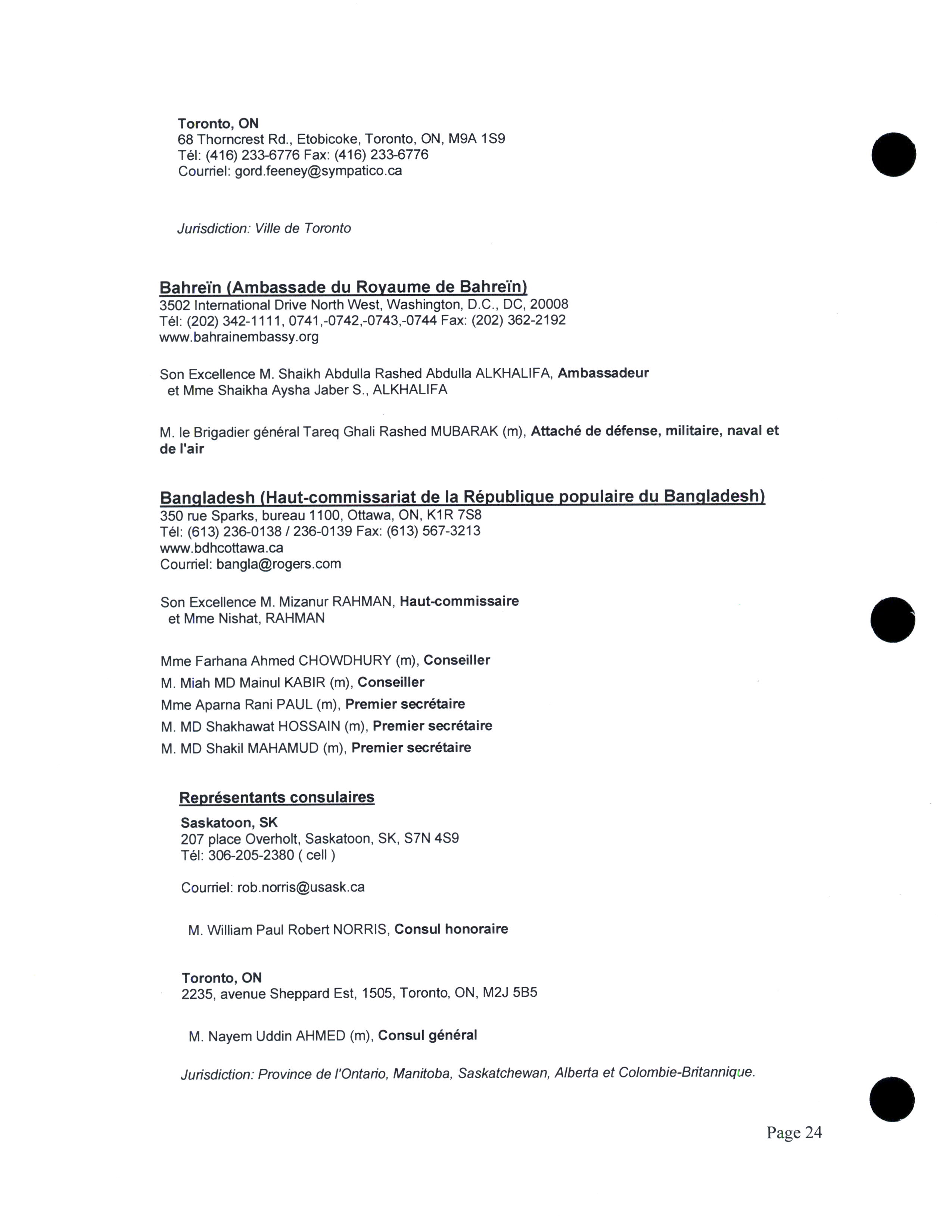 Toronto, ON
68 Thorncrest Rd., Etobicoke, Toronto, ON, M9A 1S9
Tél: (416) 233-6776 Fax: (416) 233-6776
Courriel: gord.feeney@sympatico.ca

Jurisdiction: Ville de Toronto

Bahreïn (Ambassade du Royaume de Bahreïn)
3502 International Drive North West, Washington, D.C., DC, 20008
Tél: (202) 342-1111, 0741,-0742,-0743,-0744 Fax: (202) 362-2192
www.bahrainembassy.org

Son Excellence M. Shaikh Abdulla Rashed Abdulla ALKHALIFA, Ambassadeur
et Mme Shaikha Aysha Jaber S., ALKHALIFA

M. le Brigadier général Tareq Ghali Rashed MUBARAK (m), Attaché de défense, militaire, naval et de l'air

Bangladesh (Haut-commissariat de la République populaire du Bangladesh)
350 rue Sparks, bureau 1100, Ottawa, ON, K1R 7S8
Tél: (613) 236-0138 / 236-0139 Fax: (613) 567-3213
www.bdhcottawa.ca
Courriel: bangla@rogers.com

Son Excellence M. Mizanur RAHMAN, Haut-commissaire
et Mme Nishat, RAHMAN

Mme Farhana Ahmed CHOWDHURY (m), Conseiller
M. Miah MD Mainul KABIR (m), Conseiller
Mme Aparna Rani PAUL (m), Premier secrétaire
M. MD Shakhawat HOSSAIN (m), Premier secrétaire
M. MD Shakil MAHAMUD (m), Premier secrétaire

Représentants consulaires
Saskatoon, SK
207 place Overholt, Saskatoon, SK, S7N 4S9
Tél: 306-205-2380 ( cell )

Courriel: rob.norris@usask.ca

M. William Paul Robert NORRIS, Consul honoraire

Toronto, ON
2235, avenue Sheppard Est, 1505, Toronto, ON, M2J 5B5

M. Nayem Uddin AHMED (m), Consul général

Jurisdiction: Province de l'Ontario, Manitoba, Saskatchewan, Alberta et Colombie-Britannique.

Page 24